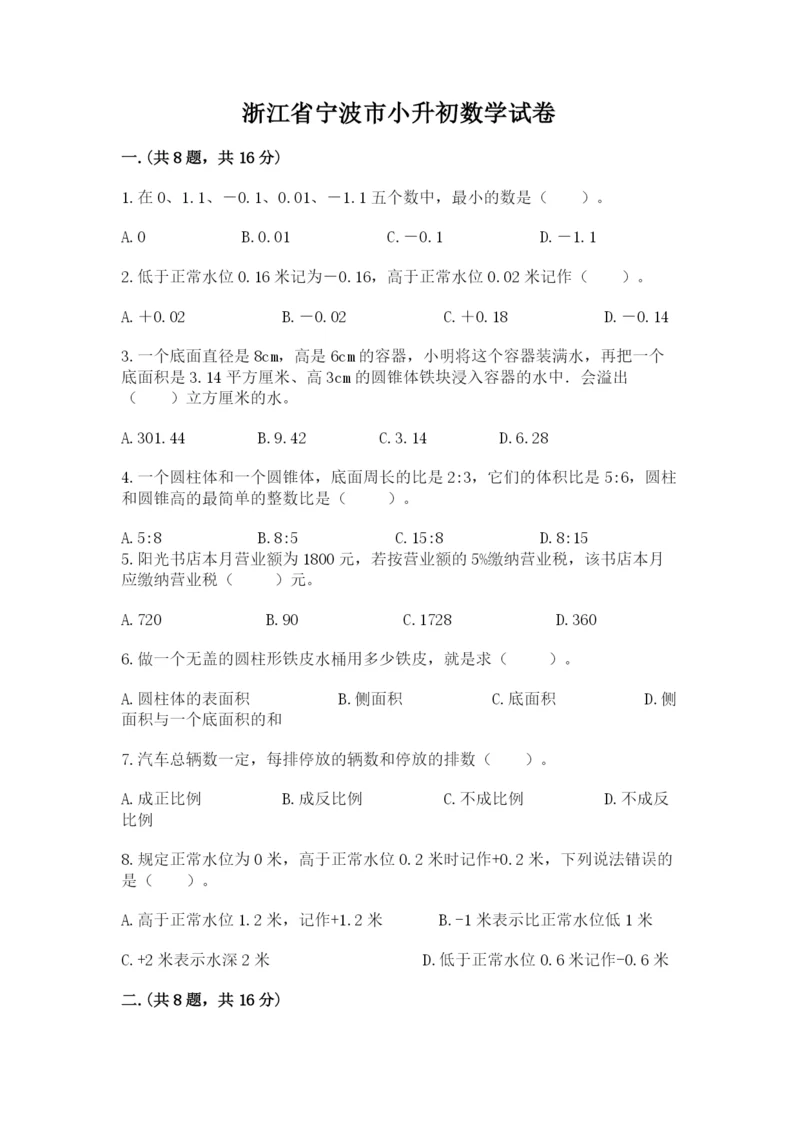 浙江省宁波市小升初数学试卷

一.(共8题，共16分)

1.在0、1.1、－0.1、0.01、－1.1五个数中，最小的数是（　　）。

A.0　　B.0.01　　C.－0.1　　D.－1.1

2.低于正常水位0.16米记为－0.16，高于正常水位0.02米记作（　　）。

A.＋0.02　　B.－0.02　　C.＋0.18　　D.－0.14

3.一个底面直径是8cm，高是6cm的容器，小明将这个容器装满水，再把一个底面积是3.14平方厘米、高3cm的圆锥体铁块浸入容器的水中．会溢出（　　）立方厘米的水。

A.301.44　　B.9.42　　C.3.14　　D.6.28

4.一个圆柱体和一个圆锥体，底面周长的比是2:3，它们的体积比是5:6，圆柱和圆锥高的最简单的整数比是（　　）。

A.5:8　　B.8:5　　C.15:8　　D.8:15

5.阳光书店本月营业额为1800元，若按营业额的5%缴纳营业税，该书店本月应缴纳营业税（　　）元。

A.720　　B.90　　C.1728　　D.360

6.做一个无盖的圆柱形铁皮水桶用多少铁皮，就是求（　　）。

A.圆柱体的表面积　　B.侧面积　　C.底面积　　D.侧面积与一个底面积的和

7.汽车总辆数一定，每排停放的辆数和停放的排数（　　）。

A.成正比例　　B.成反比例　　C.不成比例　　D.不成反比例

8.规定正常水位为0米，高于正常水位0.2米时记作+0.2米，下列说法错误的是（　　）。

A.高于正常水位1.2米，记作+1.2米　　B.-1米表示比正常水位低1米

C.+2米表示水深2米　　D.低于正常水位0.6米记作-0.6米

二.(共8题，共16分)